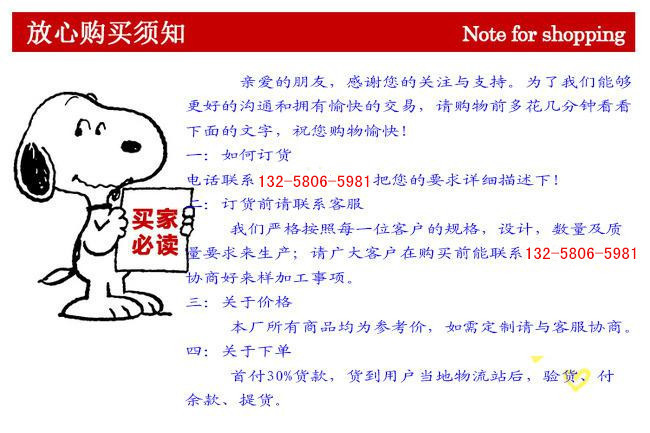 放心购买须知

Note for shopping

买家必读

亲爱的朋友，感谢您的关注与支持。为了我们能够更好的沟通和拥有愉快的交易，请购物前多花几分钟看看下面的文字，祝您购物愉快！

一：如何订货

电话联系132-5806-5981把您的要求详细描述下！

二：订货前请联系客服

我们严格按照每一位客户的规格，设计，数量及质量要求来生产；请广大客户在购买前能联系132-5806-5981协商好来样加工事项。

三：关于价格

本厂所有商品均为参考价，如需定制请与客服协商。

四：关于下单

首付30%货款，货到用户当地物流站后，验货、付余款、提货。